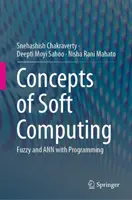 Snehashish Chakraverty · Deepti Moyi Sahoo · Nisha Rani Mahato

Concepts of Soft Computing

Fuzzy and ANN with Programming

Springer